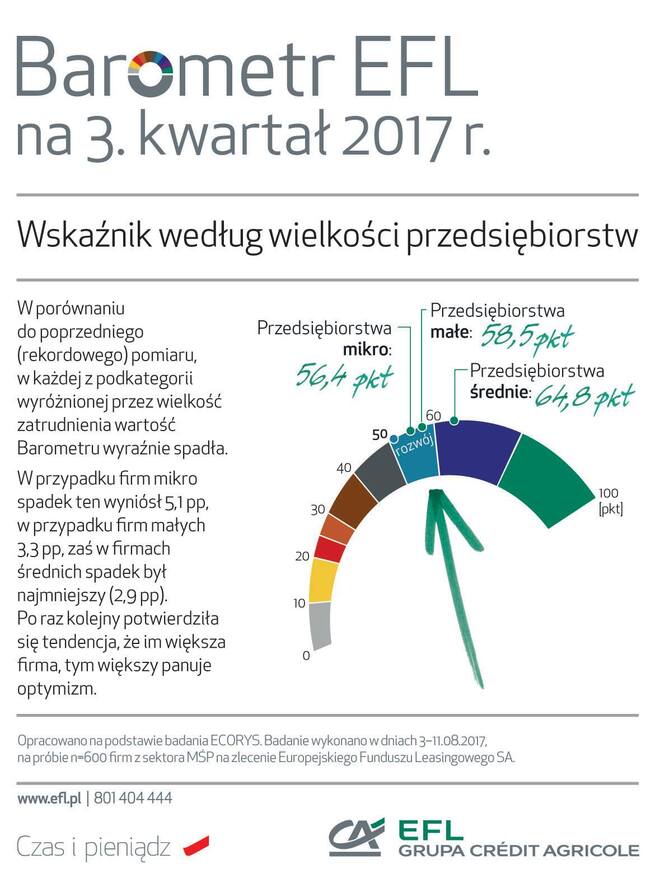 Barometr EFL
na 3. kwartał 2017 r.

Wskaźnik według wielkości przedsiębiorstw

W porównaniu do poprzedniego (rekordowego) pomiaru, w każdej z podkategorii wyróżnionej przez wielkość zatrudnienia wartość Barometru wyraźnie spadła.

W przypadku firm mikro spadek ten wyniósł 5,1 pp, w przypadku firm małych 3,3 pp, zaś w firmach średnich spadek był najmniejszy (2,9 pp). Po raz kolejny potwierdziła się tendencja, że im większa firma, tym większy panuje optymizm.

Przedsiębiorstwa mikro: 56,4 pkt

Przedsiębiorstwa małe: 58,5 pkt

Przedsiębiorstwa średnie: 64,8 pkt

0
10
20
30
40
50
rozwój
60
100 [pkt]

Opracowano na podstawie badania ECORYS. Badanie wykonano w dniach 3–11.08.2017, na próbie n=600 firm z sektora MŚP na zlecenie Europejskiego Funduszu Leasingowego SA.

www.efl.pl | 801 404 444

Czas i pieniądz

EFL
GRUPA CRÉDIT AGRICOLE